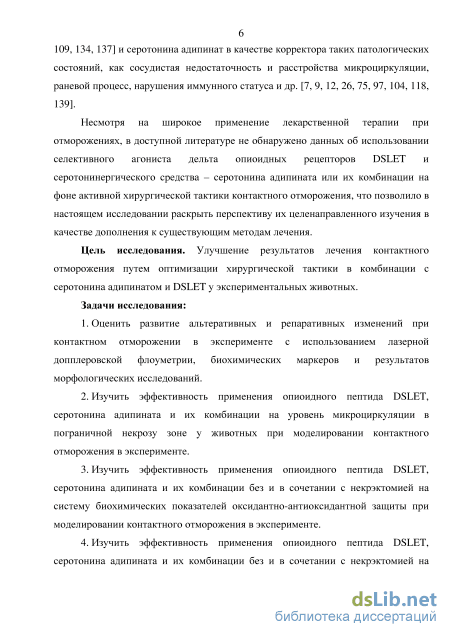 6

109, 134, 137] и серотонина адипинат в качестве корректора таких патологических состояний, как сосудистая недостаточность и расстройства микроциркуляции, раневой процесс, нарушения иммунного статуса и др. [7, 9, 12, 26, 75, 97, 104, 118, 139].

Несмотря на широкое применение лекарственной терапии при отморожениях, в доступной литературе не обнаружено данных об использовании селективного агониста дельта опиоидных рецепторов DSLET и серотонинергического средства – серотонина адипината или их комбинации на фоне активной хирургической тактики контактного отморожения, что позволило в настоящем исследовании раскрыть перспективу их целенаправленного изучения в качестве дополнения к существующим методам лечения.

Цель исследования. Улучшение результатов лечения контактного отморожения путем оптимизации хирургической тактики в комбинации с серотонина адипинатом и DSLET у экспериментальных животных.

Задачи исследования:

1. Оценить развитие альтеративных и репаративных изменений при контактном отморожении в эксперименте с использованием лазерной допплеровской флоуметрии, биохимических маркеров и результатов морфологических исследований.

2. Изучить эффективность применения опиоидного пептида DSLET, серотонина адипината и их комбинации на уровень микроциркуляции в пограничной некрозу зоне у животных при моделировании контактного отморожения в эксперименте.

3. Изучить эффективность применения опиоидного пептида DSLET, серотонина адипината и их комбинации без и в сочетании с некрэктомией на систему биохимических показателей оксидантно-антиоксидантной защиты при моделировании контактного отморожения в эксперименте.

4. Изучить эффективность применения опиоидного пептида DSLET, серотонина адипината и их комбинации без и в сочетании с некрэктомией на

dsLib.net
библиотека диссертаций